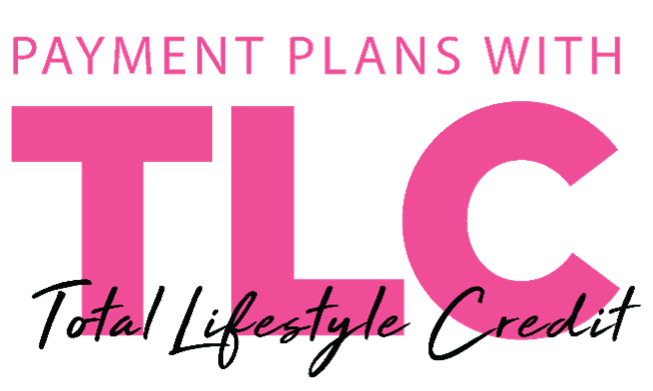 PAYMENT PLANS WITH
TLC
Total Lifestyle Credit